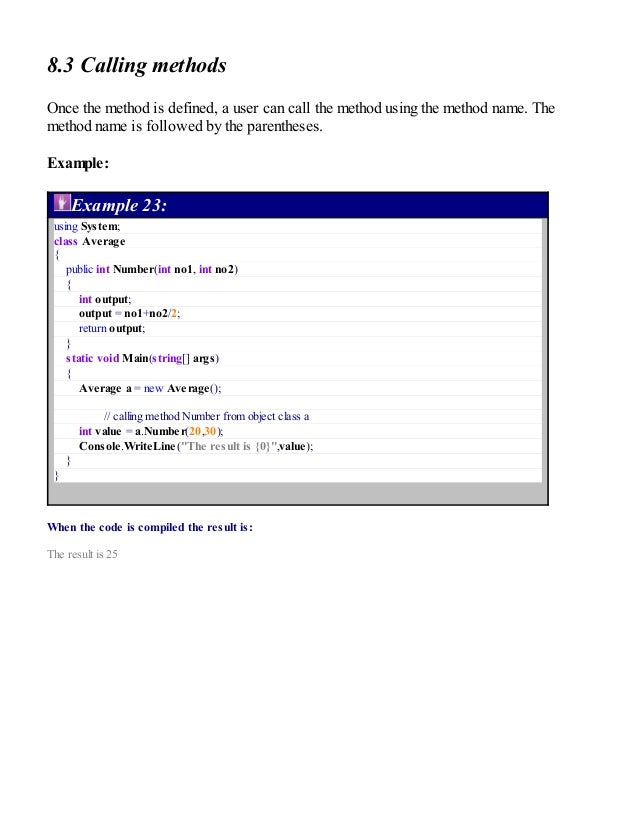 8.3 Calling methods

Once the method is defined, a user can call the method using the method name. The method name is followed by the parentheses.

Example:

Example 23:

using System;
class Average
{
public int Number(int no1, int no2)
{
int output;
output = no1+no2/2;
return output;
}
static void Main(string[] args)
{
Average a = new Average();

// calling method Number from object class a
int value = a.Number(20,30);
Console.WriteLine("The result is {0}",value);
}
}

When the code is compiled the result is:

The result is 25